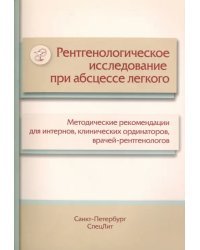 Рентгенологическое исследование при абсцессе легкого

Методические рекомендации для интернов, клинических ординаторов, врачей-рентгенологов

Санкт-Петербург
СпецЛит